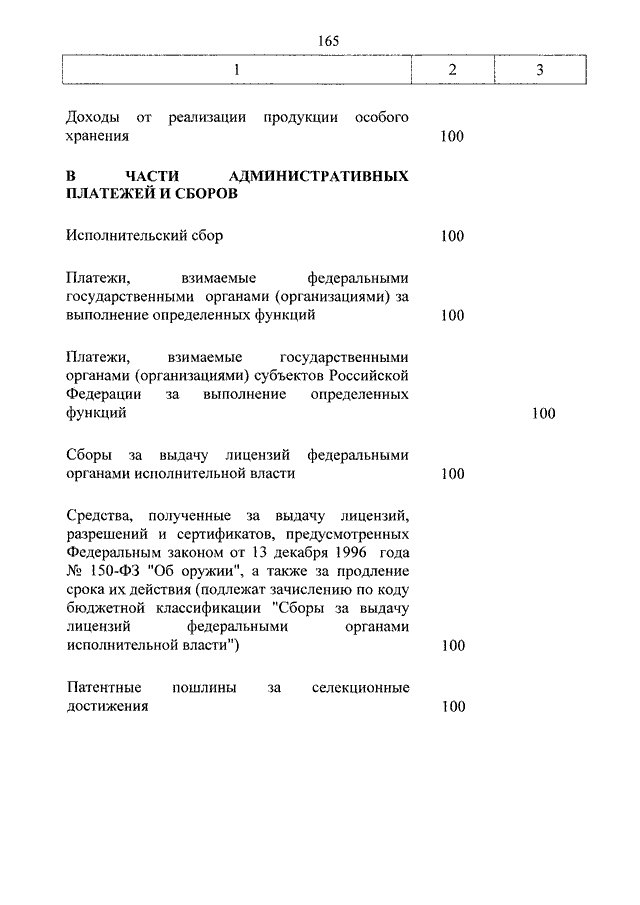 165

| 1 | 2 | 3 |
|---|---|---|
| Доходы от реализации продукции особого хранения | 100 | |
| **В ЧАСТИ АДМИНИСТРАТИВНЫХ ПЛАТЕЖЕЙ И СБОРОВ** | | |
| Исполнительский сбор | 100 | |
| Платежи, взимаемые федеральными государственными органами (организациями) за выполнение определенных функций | 100 | |
| Платежи, взимаемые государственными органами (организациями) субъектов Российской Федерации за выполнение определенных функций | | 100 |
| Сборы за выдачу лицензий федеральными органами исполнительной власти | 100 | |
| Средства, полученные за выдачу лицензий, разрешений и сертификатов, предусмотренных Федеральным законом от 13 декабря 1996 года № 150-ФЗ "Об оружии", а также за продление срока их действия (подлежат зачислению по коду бюджетной классификации "Сборы за выдачу лицензий федеральными органами исполнительной власти") | 100 | |
| Патентные пошлины за селекционные достижения | 100 | |